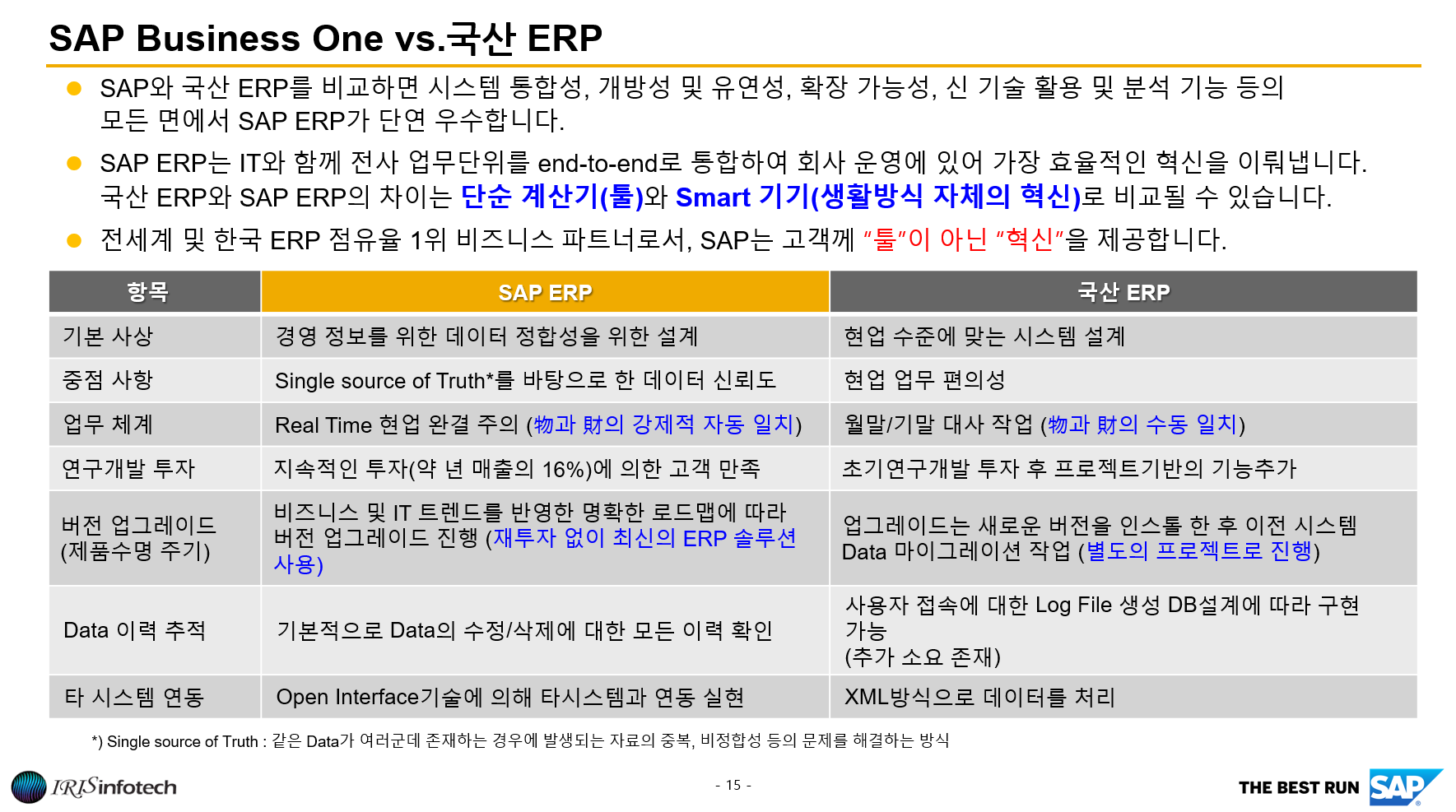 SAP Business One vs.국산 ERP

• SAP와 국산 ERP를 비교하면 시스템 통합성, 개방성 및 유연성, 확장 가능성, 신 기술 활용 및 분석 기능 등의 모든 면에서 SAP ERP가 단연 우수합니다.

• SAP ERP는 IT와 함께 전사 업무단위를 end-to-end로 통합하여 회사 운영에 있어 가장 효율적인 혁신을 이뤄냅니다. 국산 ERP와 SAP ERP의 차이는 단순 계산기(툴)와 Smart 기기(생활방식 자체의 혁신)로 비교될 수 있습니다.

• 전세계 및 한국 ERP 점유율 1위 비즈니스 파트너로서, SAP는 고객께 "툴"이 아닌 "혁신"을 제공합니다.

| 항목 | SAP ERP | 국산 ERP |
|---|---|---|
| 기본 사상 | 경영 정보를 위한 데이터 정합성을 위한 설계 | 현업 수준에 맞는 시스템 설계 |
| 중점 사항 | Single source of Truth*를 바탕으로 한 데이터 신뢰도 | 현업 업무 편의성 |
| 업무 체계 | Real Time 현업 완결 주의 (物과 財의 강제적 자동 일치) | 월말/기말 대사 작업 (物과 財의 수동 일치) |
| 연구개발 투자 | 지속적인 투자(약 년 매출의 16%)에 의한 고객 만족 | 초기연구개발 투자 후 프로젝트기반의 기능추가 |
| 버전 업그레이드 (제품수명 주기) | 비즈니스 및 IT 트렌드를 반영한 명확한 로드맵에 따라 버전 업그레이드 진행 (재투자 없이 최신의 ERP 솔루션 사용) | 업그레이드는 새로운 버전을 인스톨 한 후 이전 시스템 Data 마이그레이션 작업 (별도의 프로젝트로 진행) |
| Data 이력 추적 | 기본적으로 Data의 수정/삭제에 대한 모든 이력 확인 | 사용자 접속에 대한 Log File 생성 DB설계에 따라 구현 가능 (추가 소요 존재) |
| 타 시스템 연동 | Open Interface기술에 의해 타시스템과 연동 실현 | XML방식으로 데이터를 처리 |

*) Single source of Truth : 같은 Data가 여러군데 존재하는 경우에 발생되는 자료의 중복, 비정합성 등의 문제를 해결하는 방식

IRISinfotech

- 15 -

THE BEST RUN SAP